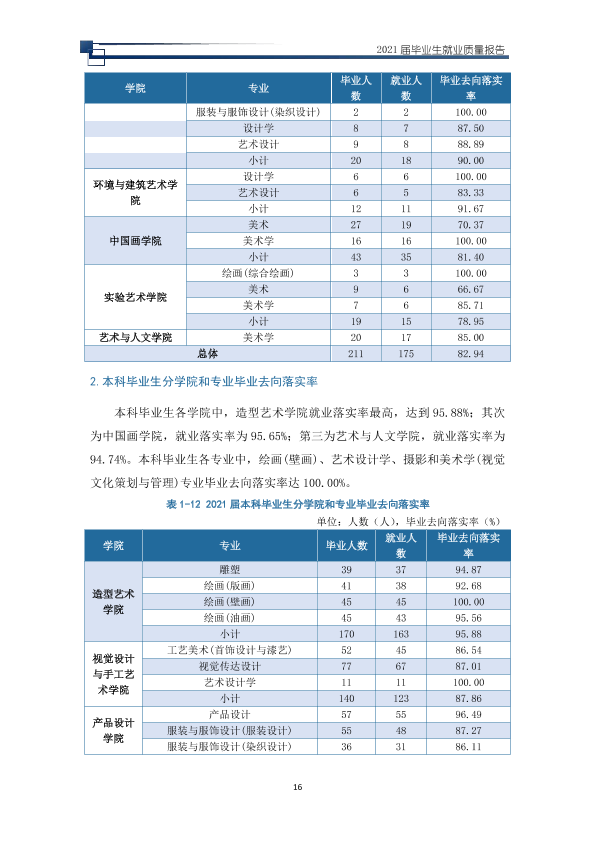 2021届毕业生就业质量报告

| 学院 | 专业 | 毕业人数 | 就业人数 | 毕业去向落实率 |
|---|---|---|---|---|
|  | 服装与服饰设计(染织设计) | 2 | 2 | 100.00 |
|  | 设计学 | 8 | 7 | 87.50 |
|  | 艺术设计 | 9 | 8 | 88.89 |
|  | 小计 | 20 | 18 | 90.00 |
| 环境与建筑艺术学院 | 设计学 | 6 | 6 | 100.00 |
|  | 艺术设计 | 6 | 5 | 83.33 |
|  | 小计 | 12 | 11 | 91.67 |
| 中国画学院 | 美术 | 27 | 19 | 70.37 |
|  | 美术学 | 16 | 16 | 100.00 |
|  | 小计 | 43 | 35 | 81.40 |
| 实验艺术学院 | 绘画(综合绘画) | 3 | 3 | 100.00 |
|  | 美术 | 9 | 6 | 66.67 |
|  | 美术学 | 7 | 6 | 85.71 |
|  | 小计 | 19 | 15 | 78.95 |
| 艺术与人文学院 | 美术学 | 20 | 17 | 85.00 |
| 总体 |  | 211 | 175 | 82.94 |

2.本科毕业生分学院和专业毕业去向落实率

本科毕业生各学院中，造型艺术学院就业落实率最高，达到95.88%；其次为中国画学院，就业落实率为95.65%；第三为艺术与人文学院，就业落实率为94.74%。本科毕业生各专业中，绘画(壁画)、艺术设计学、摄影和美术学(视觉文化策划与管理)专业毕业去向落实率达100.00%。

表1-12 2021届本科毕业生分学院和专业毕业去向落实率

单位：人数（人），毕业去向落实率（%）

| 学院 | 专业 | 毕业人数 | 就业人数 | 毕业去向落实率 |
|---|---|---|---|---|
| 造型艺术学院 | 雕塑 | 39 | 37 | 94.87 |
|  | 绘画(版画) | 41 | 38 | 92.68 |
|  | 绘画(壁画) | 45 | 45 | 100.00 |
|  | 绘画(油画) | 45 | 43 | 95.56 |
|  | 小计 | 170 | 163 | 95.88 |
| 视觉设计与手工艺术学院 | 工艺美术(首饰设计与漆艺) | 52 | 45 | 86.54 |
|  | 视觉传达设计 | 77 | 67 | 87.01 |
|  | 艺术设计学 | 11 | 11 | 100.00 |
|  | 小计 | 140 | 123 | 87.86 |
| 产品设计学院 | 产品设计 | 57 | 55 | 96.49 |
|  | 服装与服饰设计(服装设计) | 55 | 48 | 87.27 |
|  | 服装与服饰设计(染织设计) | 36 | 31 | 86.11 |

16